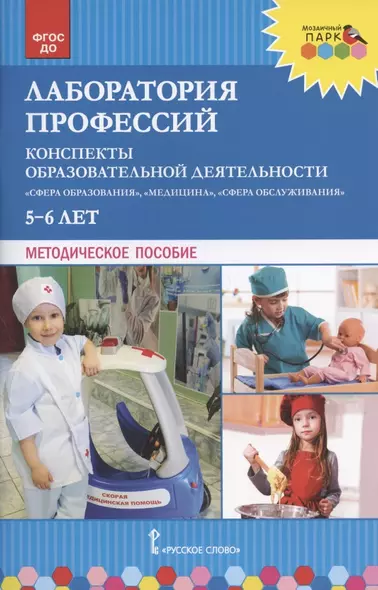 ФГОС ДО

Мозаичный ПАРК

ЛАБОРАТОРИЯ ПРОФЕССИЙ

КОНСПЕКТЫ ОБРАЗОВАТЕЛЬНОЙ ДЕЯТЕЛЬНОСТИ

«СФЕРА ОБРАЗОВАНИЯ», «МЕДИЦИНА», «СФЕРА ОБСЛУЖИВАНИЯ»

5–6 ЛЕТ

МЕТОДИЧЕСКОЕ ПОСОБИЕ

СКОРАЯ МЕДИЦИНСКАЯ ПОМОЩЬ

«РУССКОЕ СЛОВО»